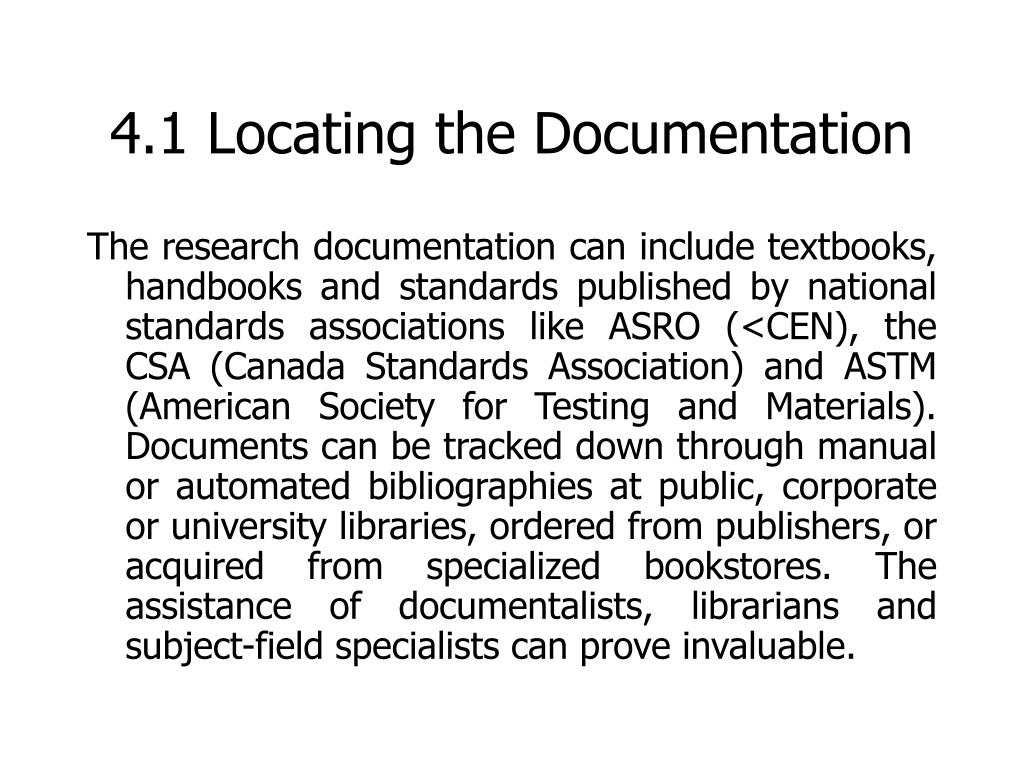 4.1 Locating the Documentation

The research documentation can include textbooks, handbooks and standards published by national standards associations like ASRO (<CEN), the CSA (Canada Standards Association) and ASTM (American Society for Testing and Materials). Documents can be tracked down through manual or automated bibliographies at public, corporate or university libraries, ordered from publishers, or acquired from specialized bookstores. The assistance of documentalists, librarians and subject-field specialists can prove invaluable.